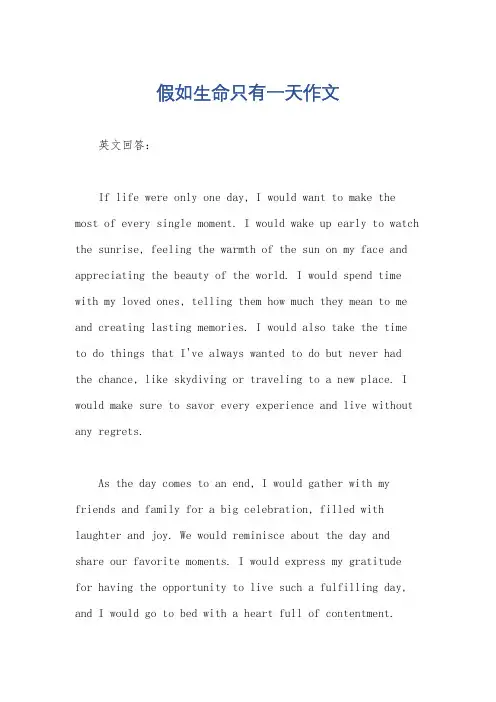 假如生命只有一天作文

英文回答：

If life were only one day, I would want to make the most of every single moment. I would wake up early to watch the sunrise, feeling the warmth of the sun on my face and appreciating the beauty of the world. I would spend time with my loved ones, telling them how much they mean to me and creating lasting memories. I would also take the time to do things that I've always wanted to do but never had the chance, like skydiving or traveling to a new place. I would make sure to savor every experience and live without any regrets.

As the day comes to an end, I would gather with my friends and family for a big celebration, filled with laughter and joy. We would reminisce about the day and share our favorite moments. I would express my gratitude for having the opportunity to live such a fulfilling day, and I would go to bed with a heart full of contentment.